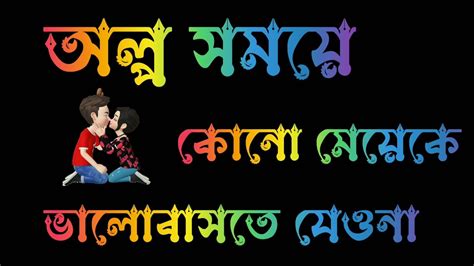 অল্প সময়ে

কোনো মেয়েকে

ভালোবাসতে যেওনা